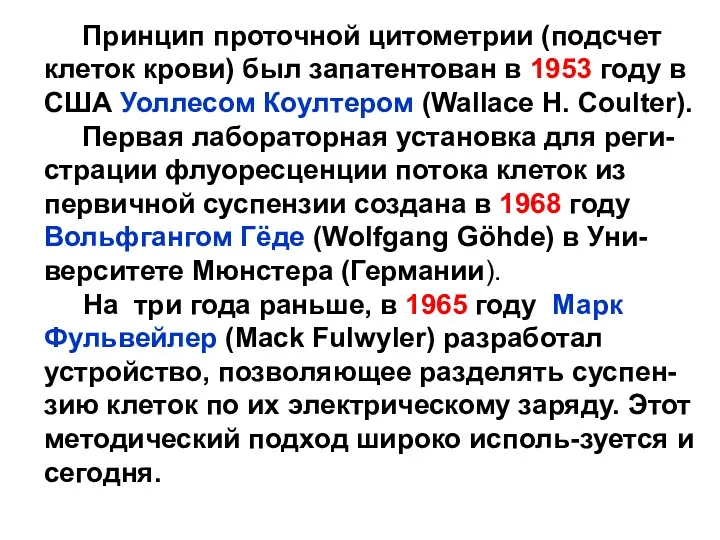 Принцип проточной цитометрии (подсчет клеток крови) был запатентован в 1953 году в США Уоллесом Коултером (Wallace H. Coulter).

Первая лабораторная установка для регистрации флуоресценции потока клеток из первичной суспензии создана в 1968 году Вольфгангом Гёде (Wolfgang Göhde) в Университете Мюнстера (Германии).

На три года раньше, в 1965 году Марк Фульвейлер (Mack Fulwyler) разработал устройство, позволяющее разделять суспензию клеток по их электрическому заряду. Этот методический подход широко исполь-зуется и сегодня.